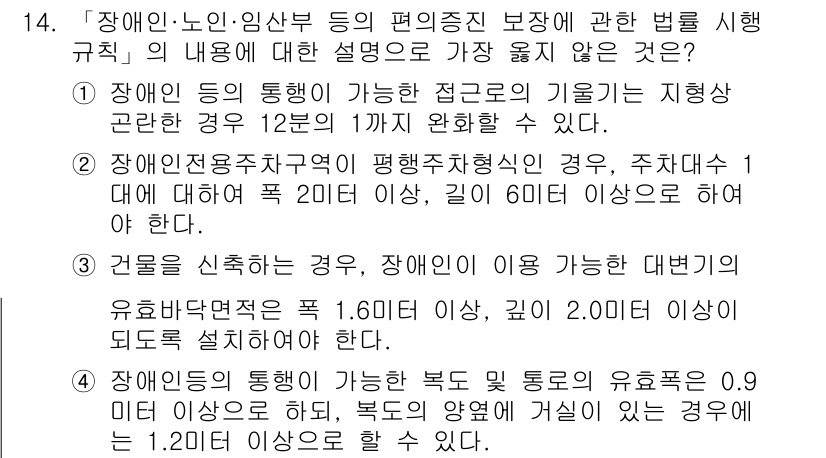 14. 「장애인·노인·임산부 등의 편의증진 보장에 관한 법률 시행규칙」의 내용에 대한 설명으로 가장 옳지 않은 것은?

① 장애인 등의 통행이 가능한 접근로의 기울기는 지형상 곤란한 경우 12분의 1까지 완화할 수 있다.

② 장애인전용주차구역이 평행주차형식인 경우, 주차대수 1대에 대하여 폭 2미터 이상, 길이 6미터 이상으로 하여야 한다.

③ 건물을 신축하는 경우, 장애인이 이용 가능한 대변기의 유효바닥면적은 폭 1.6미터 이상, 깊이 2.0미터 이상이 되도록 설치하여야 한다.

④ 장애인등의 통행이 가능한 복도 및 통로의 유효폭은 0.9미터 이상으로 하되, 복도의 양옆에 거실이 있는 경우에는 1.2미터 이상으로 할 수 있다.